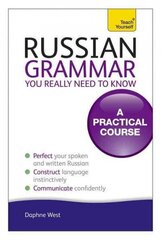 Teach Yourself

RUSSIAN GRAMMAR YOU REALLY NEED TO KNOW

A PRACTICAL COURSE

Perfect your spoken and written Russian

Construct language instinctively

Communicate confidently

Daphne West